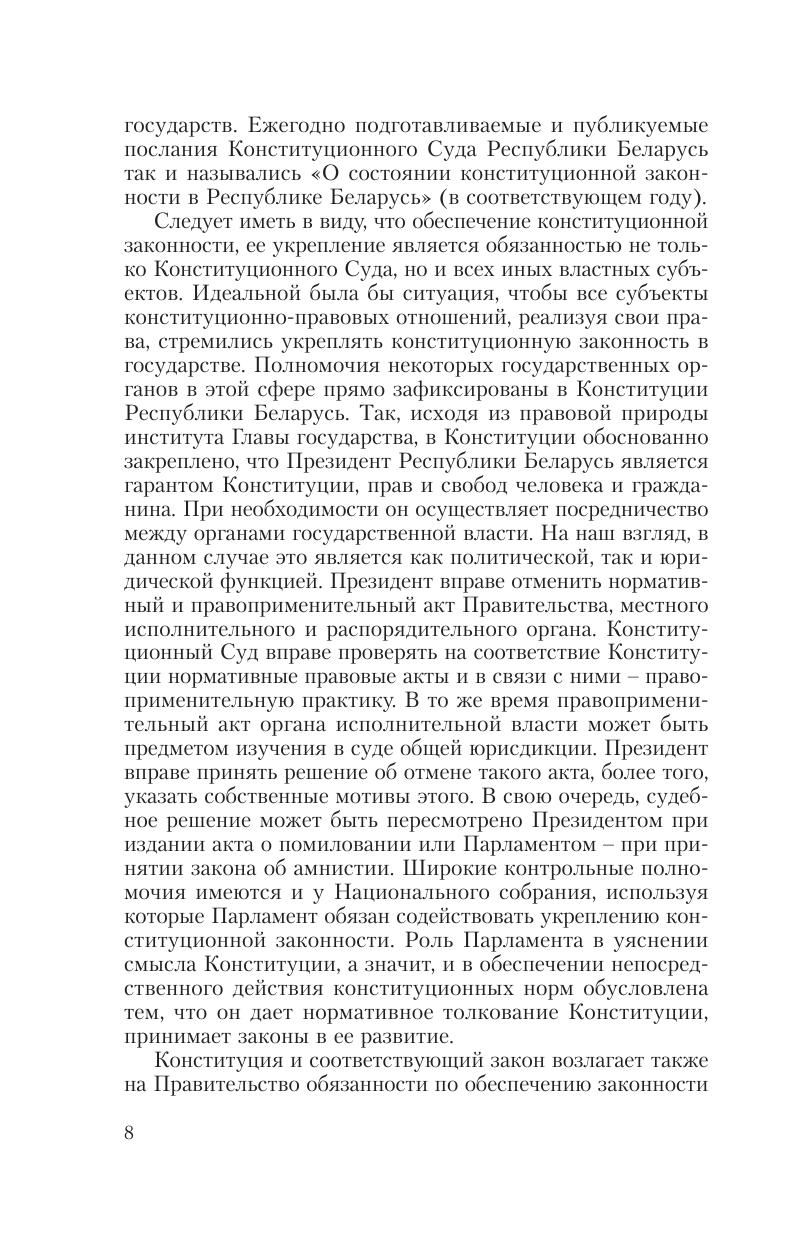 государств. Ежегодно подготавливаемые и публикуемые послания Конституционного Суда Республики Беларусь так и назывались «О состоянии конституционной законности в Республике Беларусь» (в соответствующем году).

Следует иметь в виду, что обеспечение конституционной законности, ее укрепление является обязанностью не только Конституционного Суда, но и всех иных властных субъектов. Идеальной была бы ситуация, чтобы все субъекты конституционно-правовых отношений, реализуя свои права, стремились укреплять конституционную законность в государстве. Полномочия некоторых государственных органов в этой сфере прямо зафиксированы в Конституции Республики Беларусь. Так, исходя из правовой природы института Главы государства, в Конституции обоснованно закреплено, что Президент Республики Беларусь является гарантом Конституции, прав и свобод человека и гражданина. При необходимости он осуществляет посредничество между органами государственной власти. На наш взгляд, в данном случае это является как политической, так и юридической функцией. Президент вправе отменить нормативный и правоприменительный акт Правительства, местного исполнительного и распорядительного органа. Конституционный Суд вправе проверять на соответствие Конституции нормативные правовые акты и в связи с ними – правоприменительную практику. В то же время правоприменительный акт органа исполнительной власти может быть предметом изучения в суде общей юрисдикции. Президент вправе принять решение об отмене такого акта, более того, указать собственные мотивы этого. В свою очередь, судебное решение может быть пересмотрено Президентом при издании акта о помиловании или Парламентом – при принятии закона об амнистии. Широкие контрольные полномочия имеются и у Национального собрания, используя которые Парламент обязан содействовать укреплению конституционной законности. Роль Парламента в уяснении смысла Конституции, а значит, и в обеспечении непосредственного действия конституционных норм обусловлена тем, что он дает нормативное толкование Конституции, принимает законы в ее развитие.

Конституция и соответствующий закон возлагает также на Правительство обязанности по обеспечению законности

8